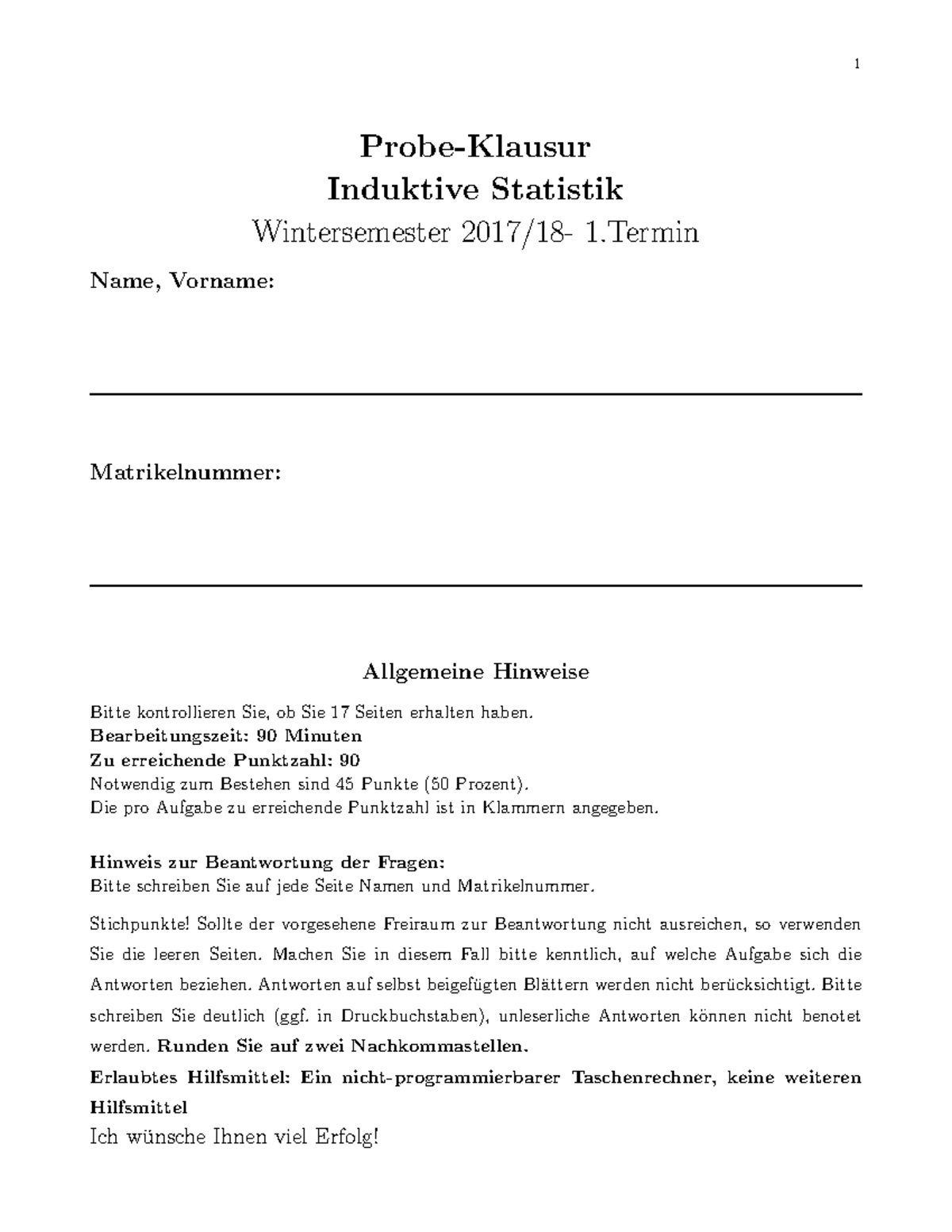 1

Probe-Klausur
Induktive Statistik
Wintersemester 2017/18- 1.Termin

Name, Vorname:

Matrikelnummer:

Allgemeine Hinweise

Bitte kontrollieren Sie, ob Sie 17 Seiten erhalten haben.
Bearbeitungszeit: 90 Minuten
Zu erreichende Punktzahl: 90
Notwendig zum Bestehen sind 45 Punkte (50 Prozent).
Die pro Aufgabe zu erreichende Punktzahl ist in Klammern angegeben.

Hinweis zur Beantwortung der Fragen:
Bitte schreiben Sie auf jede Seite Namen und Matrikelnummer.

Stichpunkte! Sollte der vorgesehene Freiraum zur Beantwortung nicht ausreichen, so verwenden Sie die leeren Seiten. Machen Sie in diesem Fall bitte kenntlich, auf welche Aufgabe sich die Antworten beziehen. Antworten auf selbst beigefügten Blättern werden nicht berücksichtigt. Bitte schreiben Sie deutlich (ggf. in Druckbuchstaben), unleserliche Antworten können nicht benotet werden. Runden Sie auf zwei Nachkommastellen.
Erlaubtes Hilfsmittel: Ein nicht-programmierbarer Taschenrechner, keine weiteren Hilfsmittel
Ich wünsche Ihnen viel Erfolg!